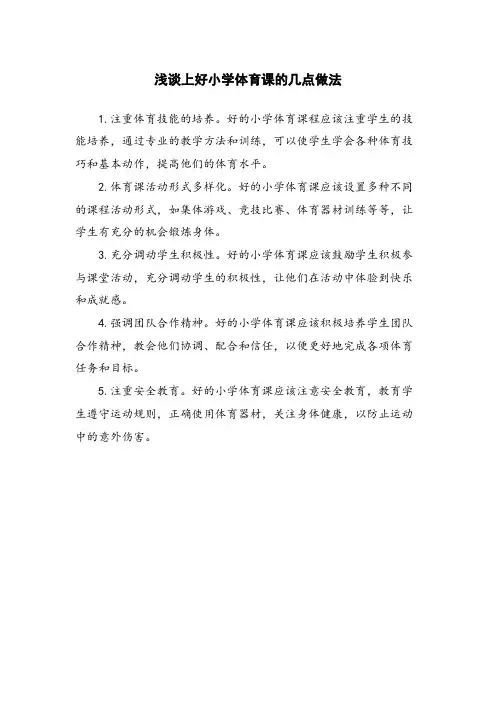 浅谈上好小学体育课的几点做法

1. 注重体育技能的培养。好的小学体育课程应该注重学生的技能培养，通过专业的教学方法和训练，可以使学生学会各种体育技巧和基本动作，提高他们的体育水平。

2. 体育课活动形式多样化。好的小学体育课应该设置多种不同的课程活动形式，如集体游戏、竞技比赛、体育器材训练等等，让学生有充分的机会锻炼身体。

3. 充分调动学生积极性。好的小学体育课应该鼓励学生积极参与课堂活动，充分调动学生的积极性，让他们在活动中体验到快乐和成就感。

4. 强调团队合作精神。好的小学体育课应该积极培养学生团队合作精神，教会他们协调、配合和信任，以便更好地完成各项体育任务和目标。

5. 注重安全教育。好的小学体育课应该注意安全教育，教育学生遵守运动规则，正确使用体育器材，关注身体健康，以防止运动中的意外伤害。